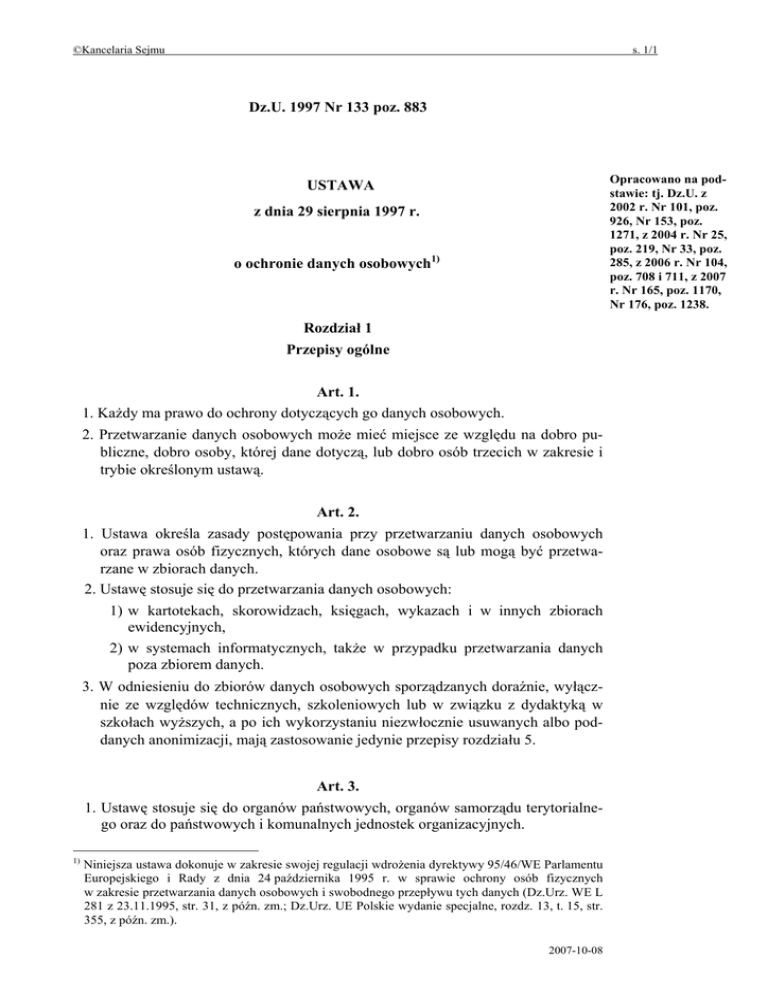 ©Kancelaria Sejmu s. 1/1

Dz.U. 1997 Nr 133 poz. 883

USTAWA

z dnia 29 sierpnia 1997 r.

o ochronie danych osobowych$^{1)}$

Opracowano na podstawie: tj. Dz.U. z 2002 r. Nr 101, poz. 926, Nr 153, poz. 1271, z 2004 r. Nr 25, poz. 219, Nr 33, poz. 285, z 2006 r. Nr 104, poz. 708 i 711, z 2007 r. Nr 165, poz. 1170, Nr 176, poz. 1238.

Rozdział 1
Przepisy ogólne

Art. 1.

1. Każdy ma prawo do ochrony dotyczących go danych osobowych.

2. Przetwarzanie danych osobowych może mieć miejsce ze względu na dobro publiczne, dobro osoby, której dane dotyczą, lub dobro osób trzecich w zakresie i trybie określonym ustawą.

Art. 2.

1. Ustawa określa zasady postępowania przy przetwarzaniu danych osobowych oraz prawa osób fizycznych, których dane osobowe są lub mogą być przetwarzane w zbiorach danych.

2. Ustawę stosuje się do przetwarzania danych osobowych:

1) w kartotekach, skorowidzach, księgach, wykazach i w innych zbiorach ewidencyjnych,

2) w systemach informatycznych, także w przypadku przetwarzania danych poza zbiorem danych.

3. W odniesieniu do zbiorów danych osobowych sporządzanych doraźnie, wyłącznie ze względów technicznych, szkoleniowych lub w związku z dydaktyką w szkołach wyższych, a po ich wykorzystaniu niezwłocznie usuwanych albo poddanych anonimizacji, mają zastosowanie jedynie przepisy rozdziału 5.

Art. 3.

1. Ustawę stosuje się do organów państwowych, organów samorządu terytorialnego oraz do państwowych i komunalnych jednostek organizacyjnych.

$^{1)}$ Niniejsza ustawa dokonuje w zakresie swojej regulacji wdrożenia dyrektywy 95/46/WE Parlamentu Europejskiego i Rady z dnia 24 października 1995 r. w sprawie ochrony osób fizycznych w zakresie przetwarzania danych osobowych i swobodnego przepływu tych danych (Dz.Urz. WE L 281 z 23.11.1995, str. 31, z późn. zm.; Dz.Urz. UE Polskie wydanie specjalne, rozdz. 13, t. 15, str. 355, z późn. zm.).

2007-10-08